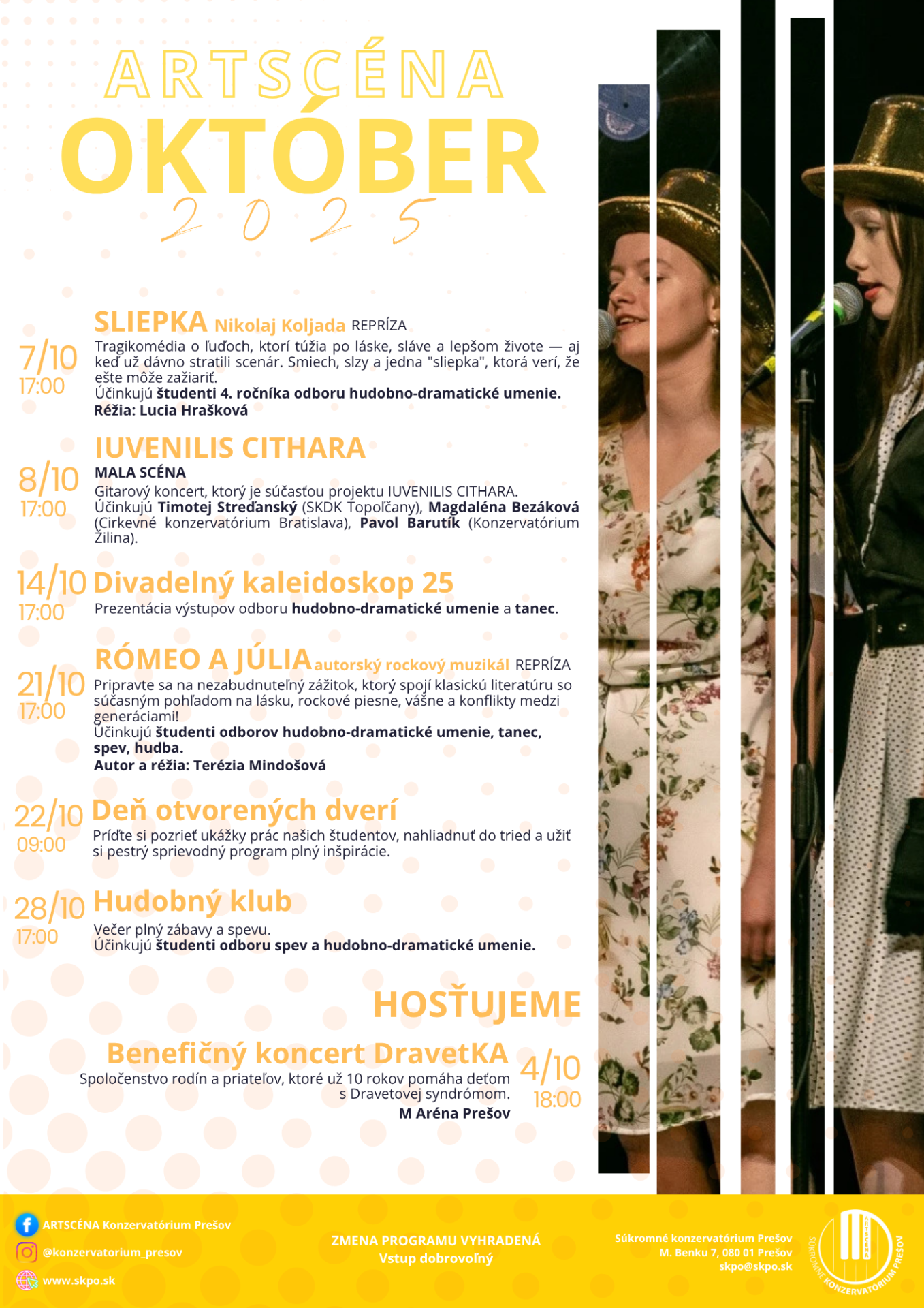 ARTSCÉNA
OKTÓBER
2025

7/10
17:00

SLIEPKA Nikolaj Koljada REPRÍZA

Tragikomédia o ľuďoch, ktorí túžia po láske, sláve a lepšom živote — aj keď už dávno stratili scenár. Smiech, slzy a jedna "sliepka", ktorá verí, že ešte môže zažiariť.
Účinkujú študenti 4. ročníka odboru hudobno-dramatické umenie.
Réžia: Lucia Hrašková

8/10
17:00

IUVENILIS CITHARA
MALA SCÉNA

Gitarový koncert, ktorý je súčasťou projektu IUVENILIS CITHARA. Účinkujú Timotej Streďanský (SKDK Topoľčany), Magdaléna Bezáková (Cirkevné konzervatórium Bratislava), Pavol Barutík (Konzervatórium Žilina).

14/10
17:00

Divadelný kaleidoskop 25

Prezentácia výstupov odboru hudobno-dramatické umenie a tanec.

21/10
17:00

RÓMEO A JÚLIA autorský rockový muzikál REPRÍZA

Pripravte sa na nezabudnuteľný zážitok, ktorý spojí klasickú literatúru so súčasným pohľadom na lásku, rockové piesne, vášne a konflikty medzi generáciami!
Účinkujú študenti odborov hudobno-dramatické umenie, tanec, spev, hudba.
Autor a réžia: Terézia Mindošová

22/10
09:00

Deň otvorených dverí

Príďte si pozrieť ukážky prác našich študentov, nahliadnuť do tried a užiť si pestrý sprievodný program plný inšpirácie.

28/10
17:00

Hudobný klub

Večer plný zábavy a spevu.
Účinkujú študenti odboru spev a hudobno-dramatické umenie.

HOSŤUJEME

Benefičný koncert DravetKA

Spoločenstvo rodín a priateľov, ktoré už 10 rokov pomáha deťom s Dravetovej syndrómom.
M Aréna Prešov

4/10
18:00

ARTSCÉNA Konzervatórium Prešov
@konzervatorium_presov
www.skpo.sk

ZMENA PROGRAMU VYHRADENÁ
Vstup dobrovoľný

Súkromné konzervatórium Prešov
M. Benku 7, 080 01 Prešov
skpo@skpo.sk

SÚKROMNÉ KONZERVATÓRIUM PREŠOV